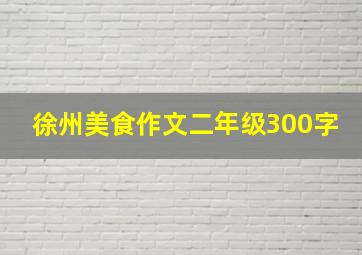 徐州美食作文二年级300字